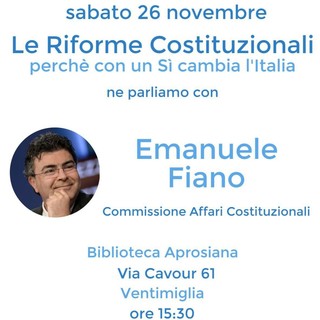 sabato 26 novembre

Le Riforme Costituzionali
perchè con un Sì cambia l'Italia

ne parliamo con

Emanuele Fiano

Commissione Affari Costituzionali

Biblioteca Aprosiana
Via Cavour 61
Ventimiglia
ore 15:30